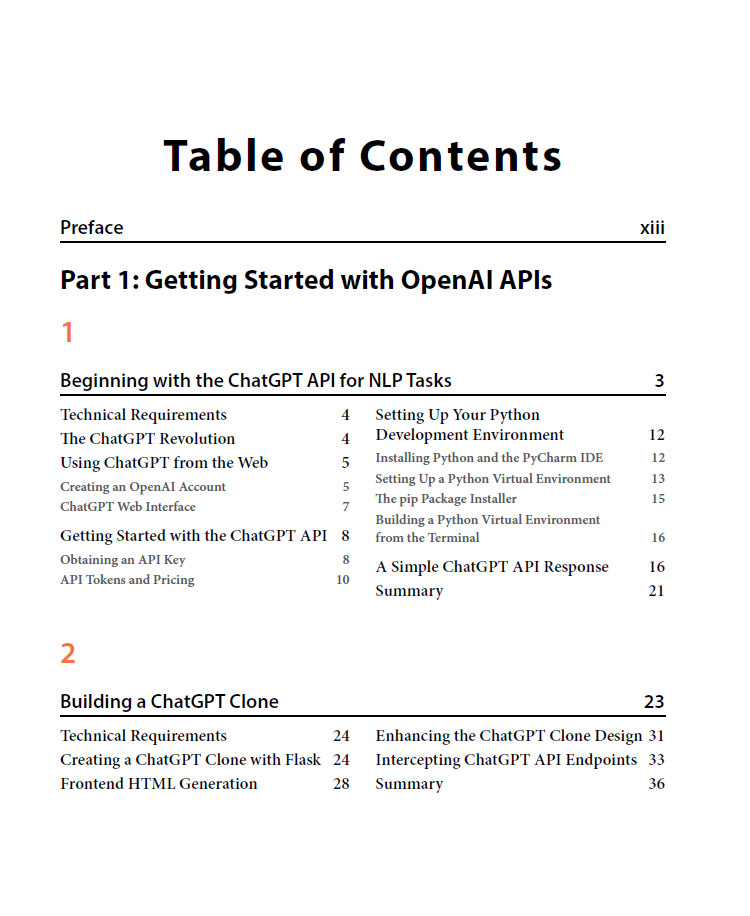 Table of Contents

Preface xiii

Part 1: Getting Started with OpenAI APIs

1

Beginning with the ChatGPT API for NLP Tasks 3

Technical Requirements 4
The ChatGPT Revolution 4
Using ChatGPT from the Web 5
Creating an OpenAI Account 5
ChatGPT Web Interface 7
Getting Started with the ChatGPT API 8
Obtaining an API Key 8
API Tokens and Pricing 10

Setting Up Your Python Development Environment 12
Installing Python and the PyCharm IDE 12
Setting Up a Python Virtual Environment 13
The pip Package Installer 15
Building a Python Virtual Environment from the Terminal 16
A Simple ChatGPT API Response 16
Summary 21

2

Building a ChatGPT Clone 23

Technical Requirements 24
Creating a ChatGPT Clone with Flask 24
Frontend HTML Generation 28

Enhancing the ChatGPT Clone Design 31
Intercepting ChatGPT API Endpoints 33
Summary 36